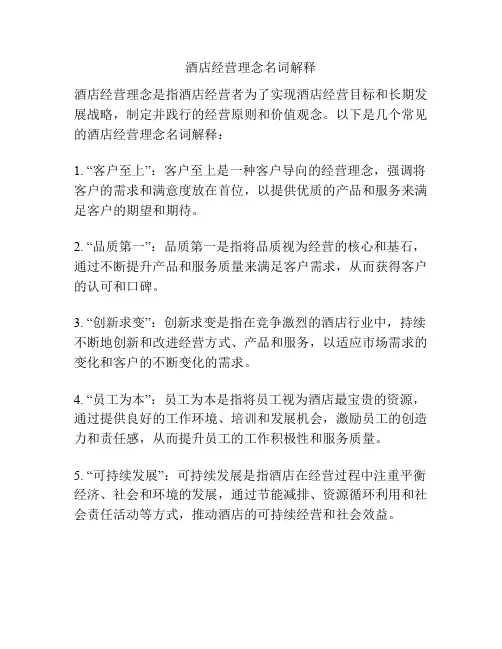 酒店经营理念名词解释

酒店经营理念是指酒店经营者为了实现酒店经营目标和长期发展战略，制定并践行的经营原则和价值观念。以下是几个常见的酒店经营理念名词解释：

1. “客户至上”：客户至上是一种客户导向的经营理念，强调将客户的需求和满意度放在首位，以提供优质的产品和服务来满足客户的期望和期待。

2. “品质第一”：品质第一是指将品质视为经营的核心和基石，通过不断提升产品和服务质量来满足客户需求，从而获得客户的认可和口碑。

3. “创新求变”：创新求变是指在竞争激烈的酒店行业中，持续不断地创新和改进经营方式、产品和服务，以适应市场需求的变化和客户的不断变化的需求。

4. “员工为本”：员工为本是指将员工视为酒店最宝贵的资源，通过提供良好的工作环境、培训和发展机会，激励员工的创造力和责任感，从而提升员工的工作积极性和服务质量。

5. “可持续发展”：可持续发展是指酒店在经营过程中注重平衡经济、社会和环境的发展，通过节能减排、资源循环利用和社会责任活动等方式，推动酒店的可持续经营和社会效益。